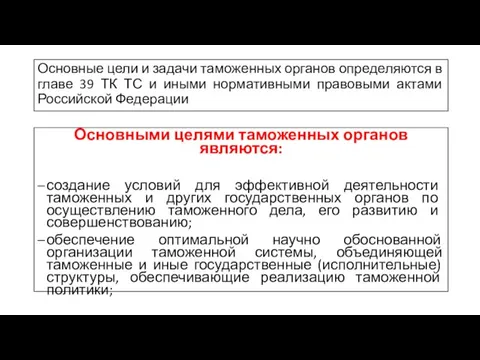 Основные цели и задачи таможенных органов определяются в главе 39 ТК ТС и иными нормативными правовыми актами Российской Федерации

Основными целями таможенных органов являются:

– создание условий для эффективной деятельности таможенных и других государственных органов по осуществлению таможенного дела, его развитию и совершенствованию;

– обеспечение оптимальной научно обоснованной организации таможенной системы, объединяющей таможенные и иные государственные (исполнительные) структуры, обеспечивающие реализацию таможенной политики;